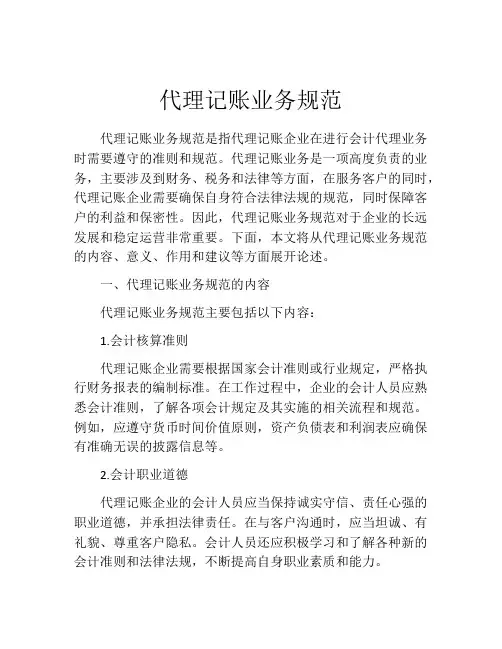 代理记账业务规范

代理记账业务规范是指代理记账企业在进行会计代理业务时需要遵守的准则和规范。代理记账业务是一项高度负责的业务，主要涉及到财务、税务和法律等方面，在服务客户的同时，代理记账企业需要确保自身符合法律法规的规范，同时保障客户的利益和保密性。因此，代理记账业务规范对于企业的长远发展和稳定运营非常重要。下面，本文将从代理记账业务规范的内容、意义、作用和建议等方面展开论述。

一、代理记账业务规范的内容

代理记账业务规范主要包括以下内容：

1.会计核算准则

代理记账企业需要根据国家会计准则或行业规定，严格执行财务报表的编制标准。在工作过程中，企业的会计人员应熟悉会计准则，了解各项会计规定及其实施的相关流程和规范。例如，应遵守货币时间价值原则，资产负债表和利润表应确保有准确无误的披露信息等。

2.会计职业道德

代理记账企业的会计人员应当保持诚实守信、责任心强的职业道德，并承担法律责任。在与客户沟通时，应当坦诚、有礼貌、尊重客户隐私。会计人员还应积极学习和了解各种新的会计准则和法律法规，不断提高自身职业素质和能力。